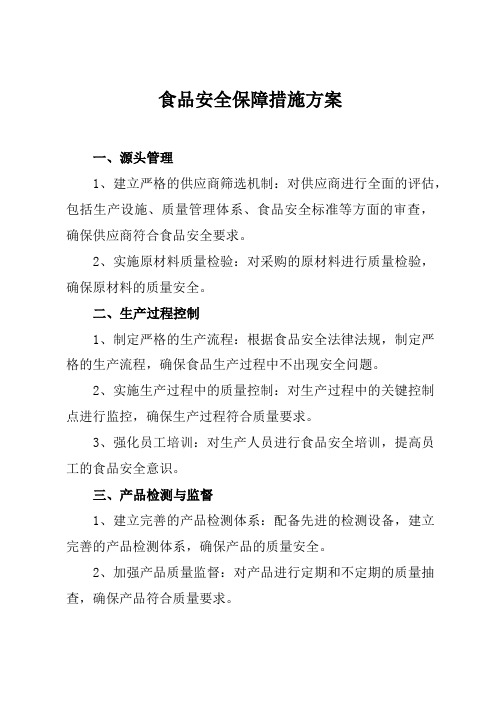 食品安全保障措施方案

一、源头管理

1、建立严格的供应商筛选机制：对供应商进行全面的评估，包括生产设施、质量管理体系、食品安全标准等方面的审查，确保供应商符合食品安全要求。

2、实施原材料质量检验：对采购的原材料进行质量检验，确保原材料的质量安全。

二、生产过程控制

1、制定严格的生产流程：根据食品安全法律法规，制定严格的生产流程，确保食品生产过程中不出现安全问题。

2、实施生产过程中的质量控制：对生产过程中的关键控制点进行监控，确保生产过程符合质量要求。

3、强化员工培训：对生产人员进行食品安全培训，提高员工的食品安全意识。

三、产品检测与监督

1、建立完善的产品检测体系：配备先进的检测设备，建立完善的产品检测体系，确保产品的质量安全。

2、加强产品质量监督：对产品进行定期和不定期的质量抽查，确保产品符合质量要求。